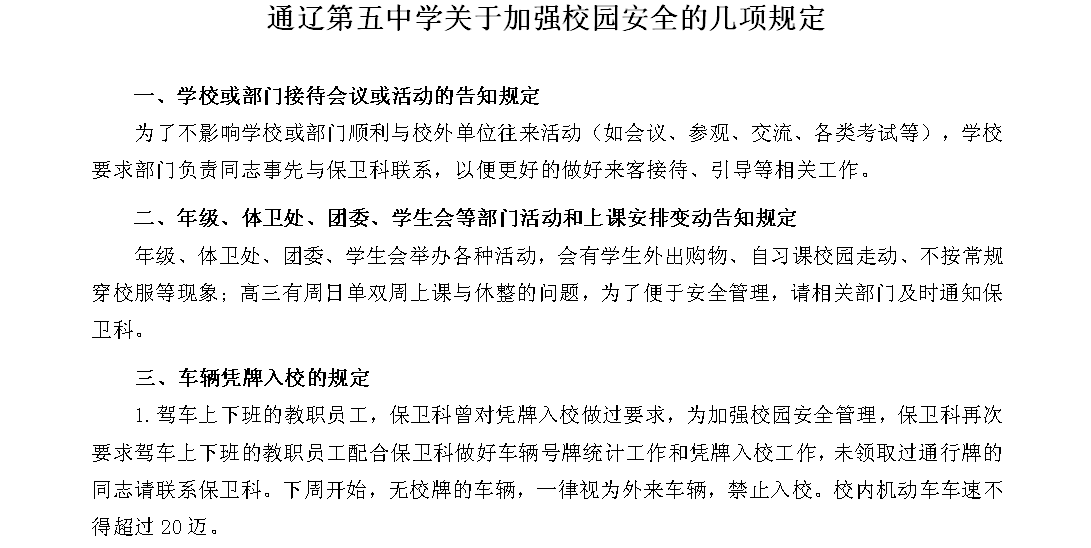 通辽第五中学关于加强校园安全的几项规定

一、学校或部门接待会议或活动的告知规定

为了不影响学校或部门顺利与校外单位往来活动（如会议、参观、交流、各类考试等），学校要求部门负责同志事先与保卫科联系，以便更好的做好来客接待、引导等相关工作。

二、年级、体卫处、团委、学生会等部门活动和上课安排变动告知规定

年级、体卫处、团委、学生会举办各种活动，会有学生外出购物、自习课校园走动、不按常规穿校服等现象；高三有周日单双周上课与休整的问题，为了便于安全管理，请相关部门及时通知保卫科。

三、车辆凭牌入校的规定

1.驾车上下班的教职员工，保卫科曾对凭牌入校做过要求，为加强校园安全管理，保卫科再次要求驾车上下班的教职员工配合保卫科做好车辆号牌统计工作和凭牌入校工作，未领取过通行牌的同志请联系保卫科。下周开始，无校牌的车辆，一律视为外来车辆，禁止入校。校内机动车车速不得超过20迈。